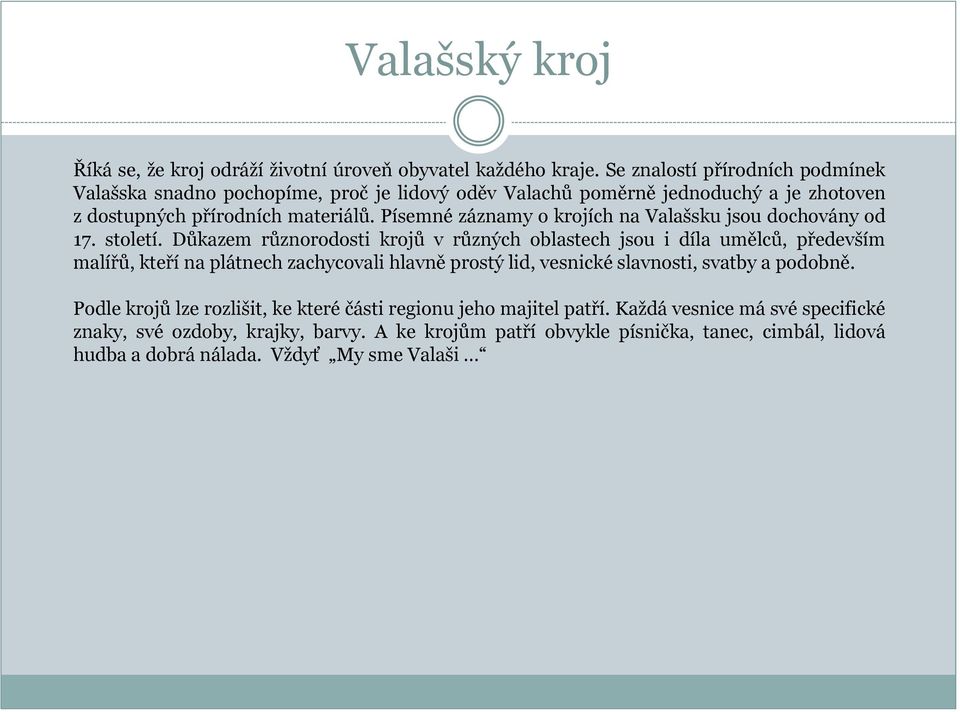 Valašský kroj

Říká se, že kroj odráží životní úroveň obyvatel každého kraje. Se znalostí přírodních podmínek Valašska snadno pochopíme, proč je lidový oděv Valachů poměrně jednoduchý a je zhotoven z dostupných přírodních materiálů. Písemné záznamy o krojích na Valašsku jsou dochovány od 17. století. Důkazem různorodosti krojů v různých oblastech jsou i díla umělců, především malířů, kteří na plátnech zachycovali hlavně prostý lid, vesnické slavnosti, svatby a podobně.

Podle krojů lze rozlišit, ke které části regionu jeho majitel patří. Každá vesnice má své specifické znaky, své ozdoby, krajky, barvy. A ke krojům patří obvykle písnička, tanec, cimbál, lidová hudba a dobrá nálada. Vždyť „My sme Valaši …“